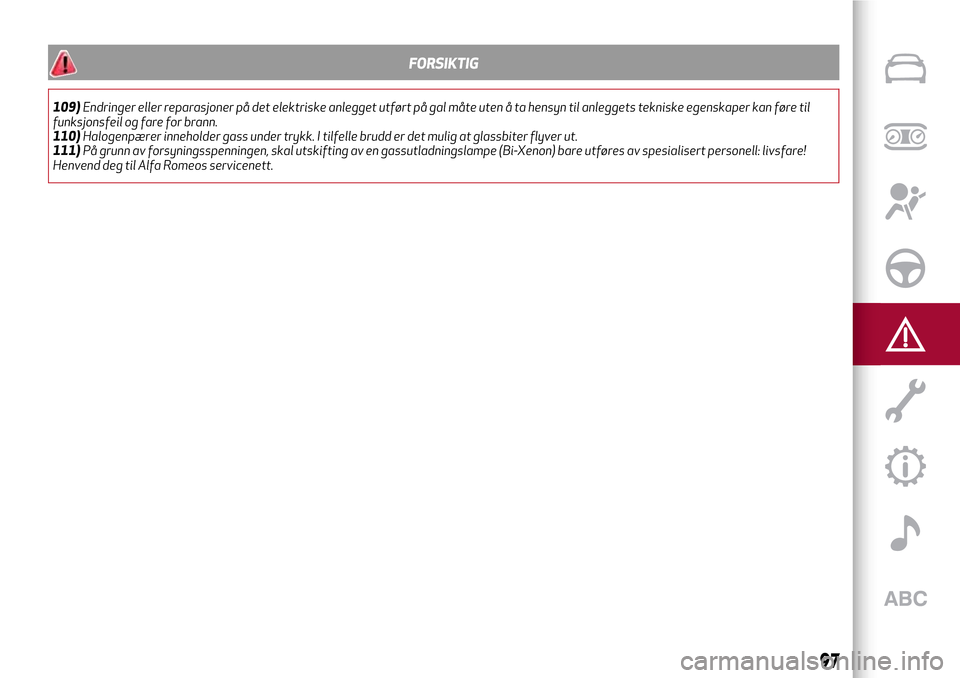 FORSIKTIG

109) Endringer eller reparasjoner på det elektriske anlegget utført på gal måte uten å ta hensyn til anleggets tekniske egenskaper kan føre til funksjonsfeil og fare for brann.
110) Halogenpærer inneholder gass under trykk. I tilfelle brudd er det mulig at glassbiter flyver ut.
111) På grunn av forsyningsspenningen, skal utskifting av en gassutladningslampe (Bi-Xenon) bare utføres av spesialisert personell: livsfare! Henvend deg til Alfa Romeos servicenett.

ABC

97

carmanualsonline.info